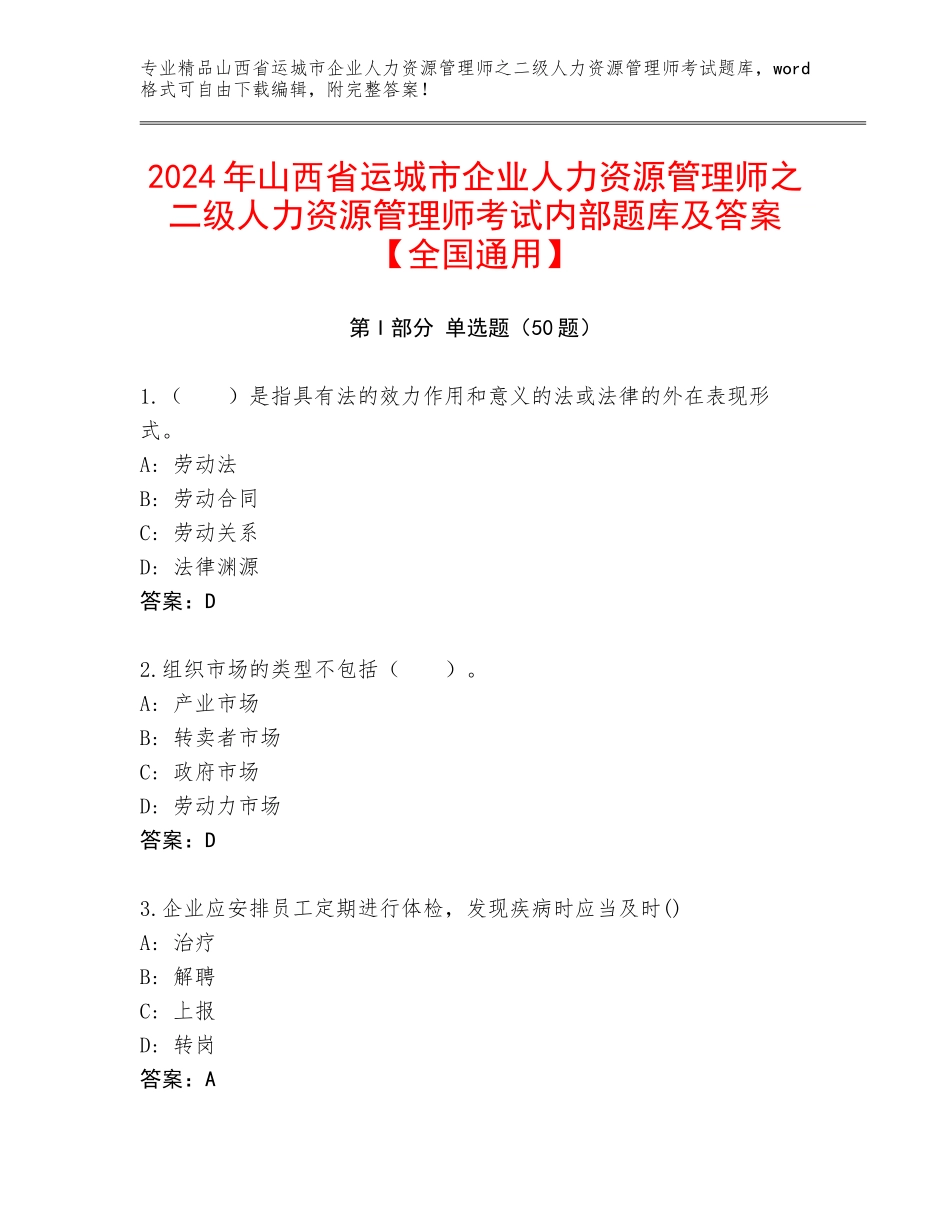 专业精品山西省运城市企业人力资源管理师之二级人力资源管理师考试题库，word格式可自由下载编辑，附完整答案！

2024年山西省运城市企业人力资源管理师之二级人力资源管理师考试内部题库及答案【全国通用】

第Ⅰ部分 单选题（50题）

1.（　　）是指具有法的效力作用和意义的法或法律的外在表现形式。
A：劳动法
B：劳动合同
C：劳动关系
D：法律渊源
答案：D

2.组织市场的类型不包括（　　）。
A：产业市场
B：转卖者市场
C：政府市场
D：劳动力市场
答案：D

3.企业应安排员工定期进行体检，发现疾病时应当及时()
A：治疗
B：解聘
C：上报
D：转岗
答案：A